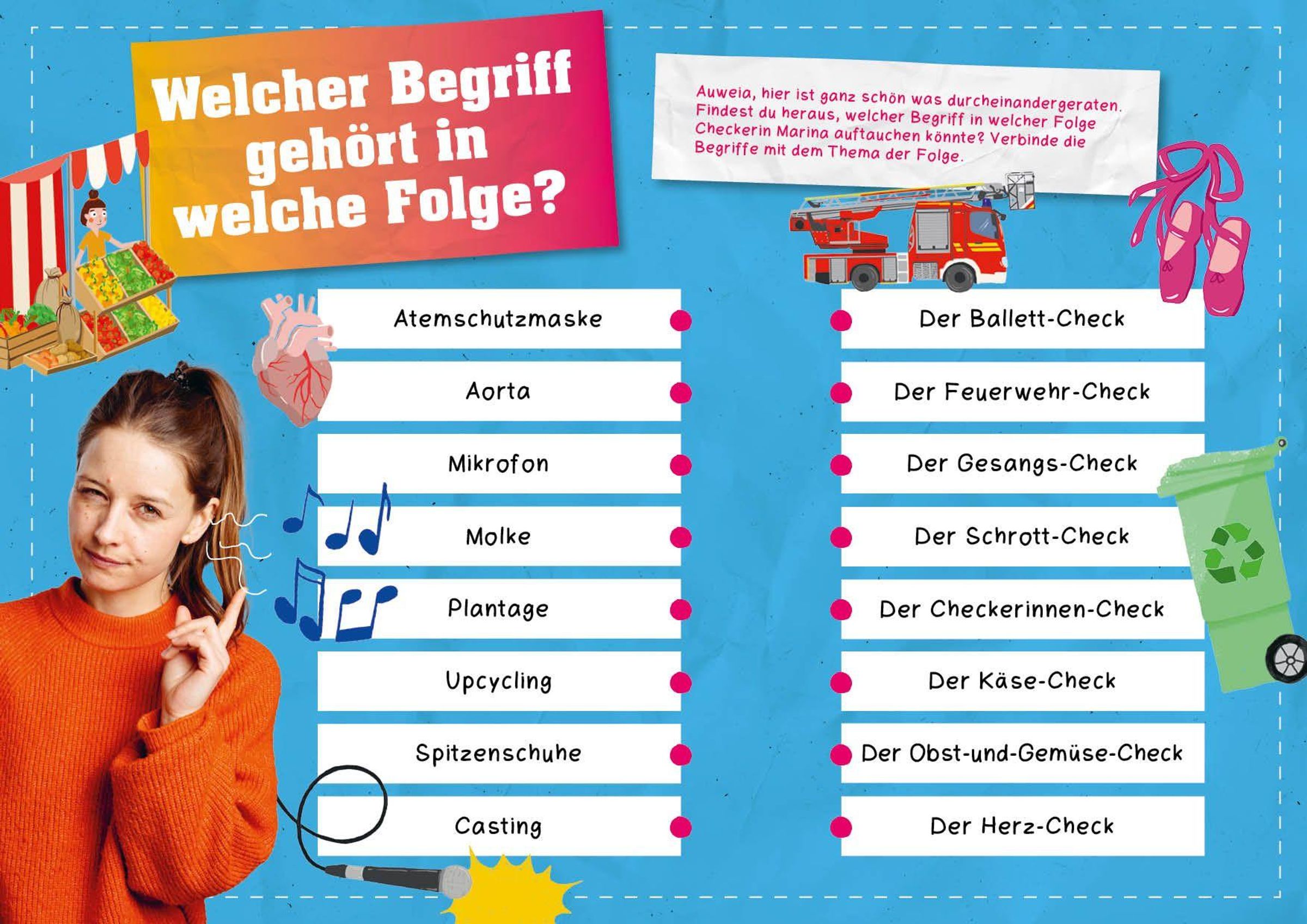 Welcher Begriff gehört in welche Folge?

Auweia, hier ist ganz schön was durcheinandergeraten. Findest du heraus, welcher Begriff in welcher Folge Checkerin Marina auftauchen könnte? Verbinde die Begriffe mit dem Thema der Folge.

Atemschutzmaske

Aorta

Mikrofon

Molke

Plantage

Upcycling

Spitzenschuhe

Casting

Der Ballett-Check

Der Feuerwehr-Check

Der Gesangs-Check

Der Schrott-Check

Der Checkerinnen-Check

Der Käse-Check

Der Obst-und-Gemüse-Check

Der Herz-Check